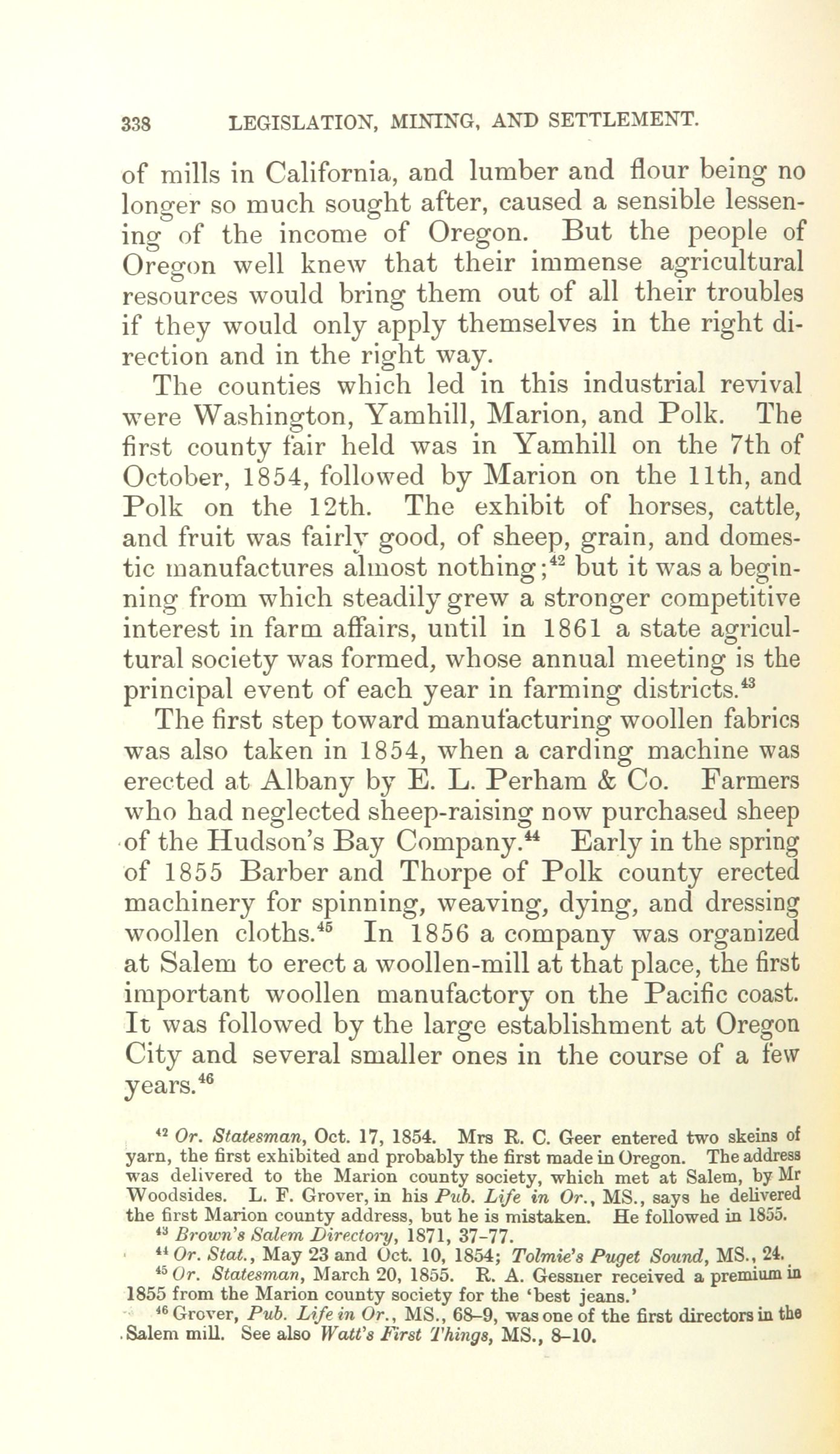 338 LEGISLATION, MINING, AND SETTLEMENT.

of mills in California, and lumber and flour being no longer so much sought after, caused a sensible lessening of the income of Oregon. But the people of Oregon well knew that their immense agricultural resources would bring them out of all their troubles if they would only apply themselves in the right direction and in the right way.

The counties which led in this industrial revival were Washington, Yamhill, Marion, and Polk. The first county fair held was in Yamhill on the 7th of October, 1854, followed by Marion on the 11th, and Polk on the 12th. The exhibit of horses, cattle, and fruit was fairly good, of sheep, grain, and domestic manufactures almost nothing;$^{42}$ but it was a beginning from which steadily grew a stronger competitive interest in farm affairs, until in 1861 a state agricultural society was formed, whose annual meeting is the principal event of each year in farming districts.$^{43}$

The first step toward manufacturing woollen fabrics was also taken in 1854, when a carding machine was erected at Albany by E. L. Perham & Co. Farmers who had neglected sheep-raising now purchased sheep of the Hudson's Bay Company.$^{44}$ Early in the spring of 1855 Barber and Thorpe of Polk county erected machinery for spinning, weaving, dying, and dressing woollen cloths.$^{45}$ In 1856 a company was organized at Salem to erect a woollen-mill at that place, the first important woollen manufactory on the Pacific coast. It was followed by the large establishment at Oregon City and several smaller ones in the course of a few years.$^{46}$

$^{42}$ Or. Statesman, Oct. 17, 1854. Mrs R. C. Geer entered two skeins of yarn, the first exhibited and probably the first made in Oregon. The address was delivered to the Marion county society, which met at Salem, by Mr Woodsides. L. F. Grover, in his Pub. Life in Or., MS., says he delivered the first Marion county address, but he is mistaken. He followed in 1855.

$^{43}$ Brown's Salem Directory, 1871, 37-77.

$^{44}$ Or. Stat., May 23 and Oct. 10, 1854; Tolmie's Puget Sound, MS., 24.

$^{45}$ Or. Statesman, March 20, 1855. R. A. Gessner received a premium in 1855 from the Marion county society for the 'best jeans.'

$^{46}$ Grover, Pub. Life in Or., MS., 68-9, was one of the first directors in the Salem mill. See also Watt's First Things, MS., 8-10.